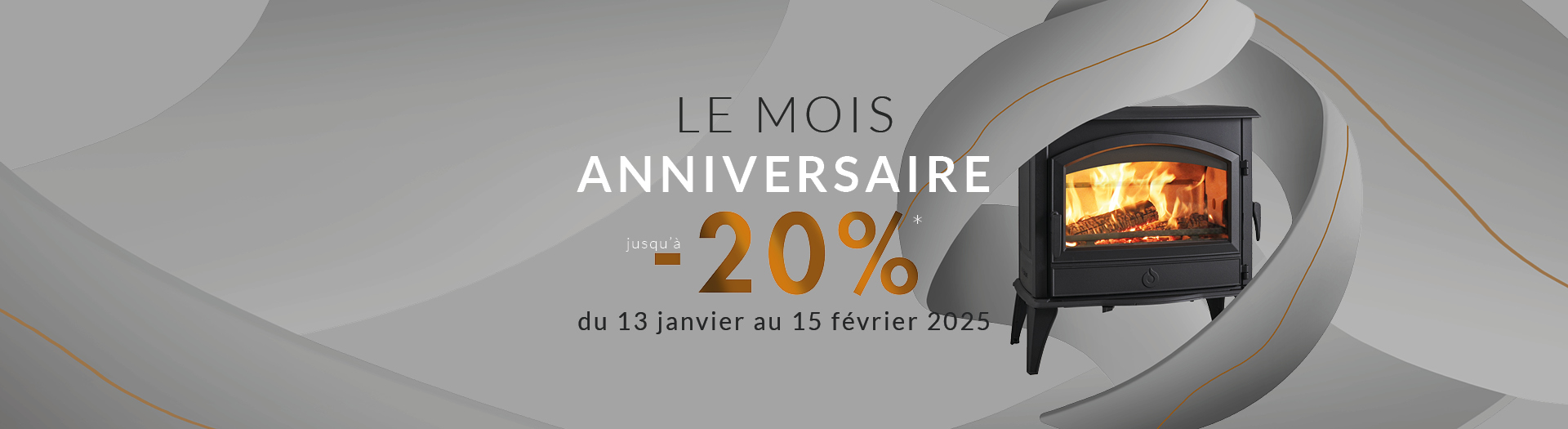 LE MOIS
ANNIVERSAIRE

jusqu'à -20%*

du 13 janvier au 15 février 2025